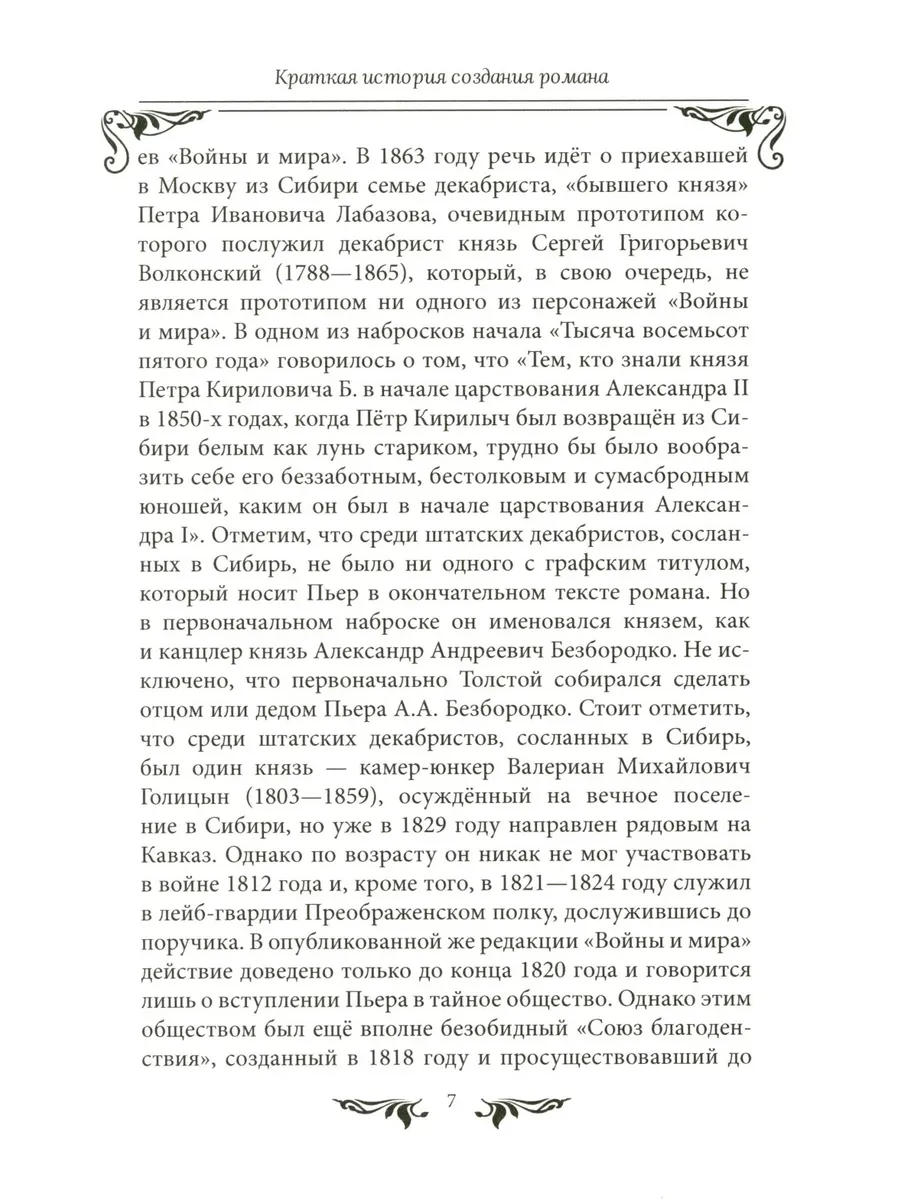 Краткая история создания романа

ев «Войны и мира». В 1863 году речь идёт о приехавшей в Москву из Сибири семье декабриста, «бывшего князя» Петра Ивановича Лабазова, очевидным прототипом которого послужил декабрист князь Сергей Григорьевич Волконский (1788—1865), который, в свою очередь, не является прототипом ни одного из персонажей «Войны и мира». В одном из набросков начала «Тысяча восемьсот пятого года» говорилось о том, что «Тем, кто знали князя Петра Кириловича Б. в начале царствования Александра II в 1850-х годах, когда Пётр Кирилыч был возвращён из Сибири белым как лунь стариком, трудно бы было вообразить себе его беззаботным, бестолковым и сумасбродным юношей, каким он был в начале царствования Александра I». Отметим, что среди штатских декабристов, сосланных в Сибирь, не было ни одного с графским титулом, который носит Пьер в окончательном тексте романа. Но в первоначальном наброске он именовался князем, как и канцлер князь Александр Андреевич Безбородко. Не исключено, что первоначально Толстой собирался сделать отцом или дедом Пьера А.А. Безбородко. Стоит отметить, что среди штатских декабристов, сосланных в Сибирь, был один князь — камер-юнкер Валериан Михайлович Голицын (1803—1859), осуждённый на вечное поселение в Сибири, но уже в 1829 году направлен рядовым на Кавказ. Однако по возрасту он никак не мог участвовать в войне 1812 года и, кроме того, в 1821—1824 году служил в лейб-гвардии Преображенском полку, дослужившись до поручика. В опубликованной же редакции «Войны и мира» действие доведено только до конца 1820 года и говорится лишь о вступлении Пьера в тайное общество. Однако этим обществом был ещё вполне безобидный «Союз благоденствия», созданный в 1818 году и просуществовавший до

7